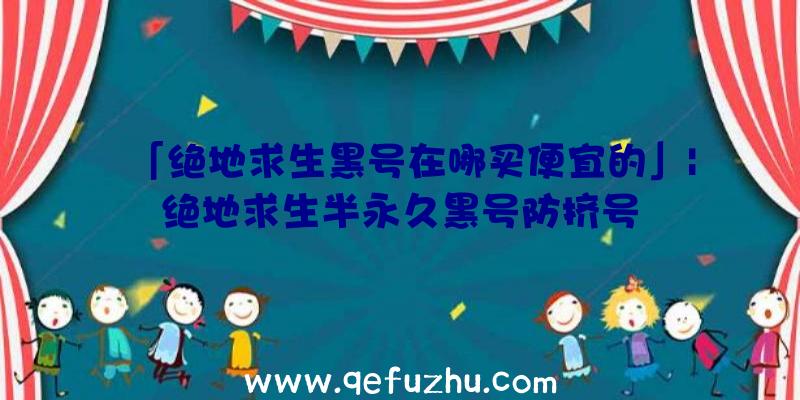 「绝地求生黑号在哪买便宜的」：绝地求生半永久黑号防挤号

www.qefuzhu.com